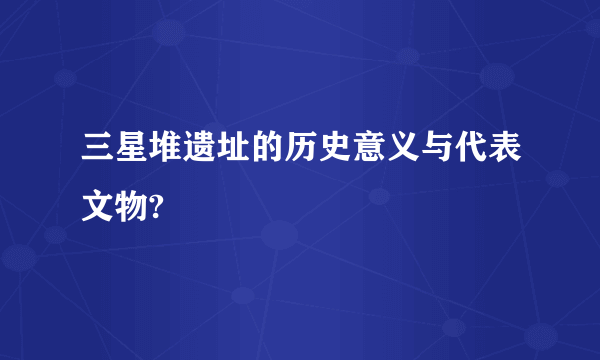 三星堆遗址的历史意义与代表文物?